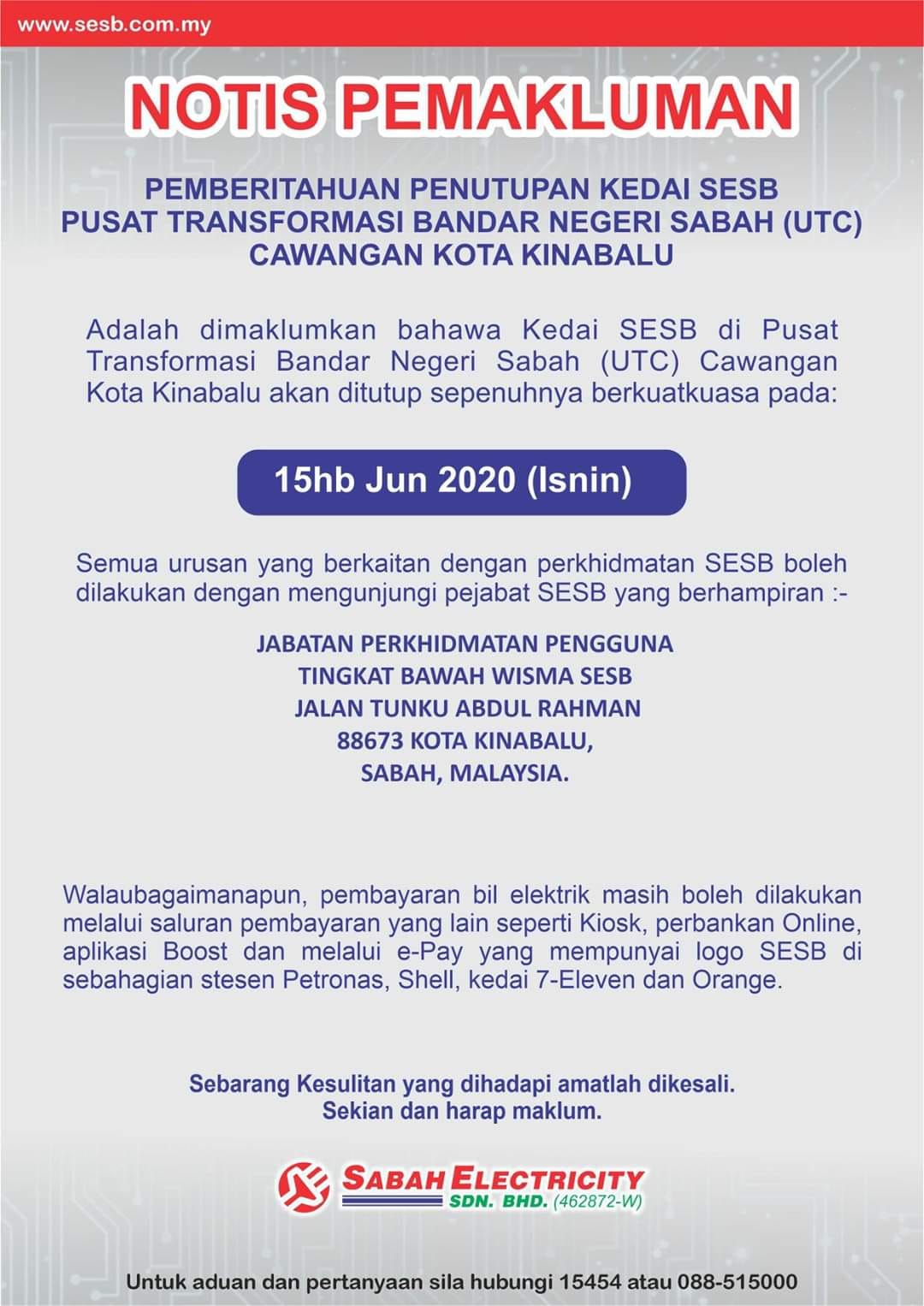 www.sesb.com.my

NOTIS PEMAKLUMAN

PEMBERITAHUAN PENUTUPAN KEDAI SESB
PUSAT TRANSFORMASI BANDAR NEGERI SABAH (UTC)
CAWANGAN KOTA KINABALU

Adalah dimaklumkan bahawa Kedai SESB di Pusat Transformasi Bandar Negeri Sabah (UTC) Cawangan Kota Kinabalu akan ditutup sepenuhnya berkuatkuasa pada:

15hb Jun 2020 (Isnin)

Semua urusan yang berkaitan dengan perkhidmatan SESB boleh dilakukan dengan mengunjungi pejabat SESB yang berhampiran :-

JABATAN PERKHIDMATAN PENGGUNA
TINGKAT BAWAH WISMA SESB
JALAN TUNKU ABDUL RAHMAN
88673 KOTA KINABALU,
SABAH, MALAYSIA.

Walaubagaimanapun, pembayaran bil elektrik masih boleh dilakukan melalui saluran pembayaran yang lain seperti Kiosk, perbankan Online, aplikasi Boost dan melalui e-Pay yang mempunyai logo SESB di sebahagian stesen Petronas, Shell, kedai 7-Eleven dan Orange.

Sebarang Kesulitan yang dihadapi amatlah dikesali.
Sekian dan harap maklum.

SABAH ELECTRICITY
SDN. BHD. (462872-W)

Untuk aduan dan pertanyaan sila hubungi 15454 atau 088-515000